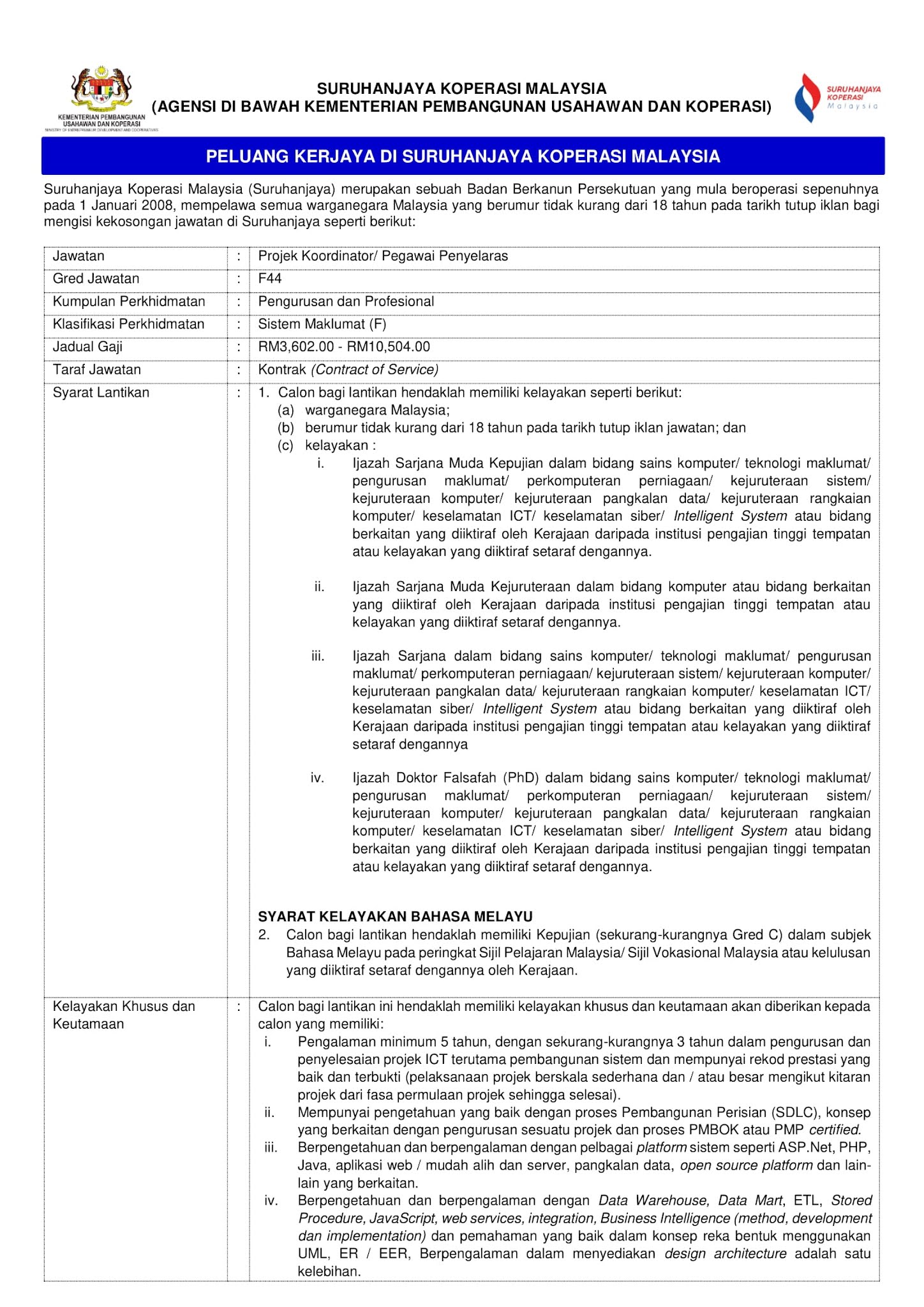 KEMENTERIAN PEMBANGUNAN USAHAWAN DAN KOPERASI
MINISTRY OF ENTREPRENEUR DEVELOPMENT AND COOPERATIVES

SURUHANJAYA KOPERASI MALAYSIA
(AGENSI DI BAWAH KEMENTERIAN PEMBANGUNAN USAHAWAN DAN KOPERASI)

SURUHANJAYA KOPERASI Malaysia

PELUANG KERJAYA DI SURUHANJAYA KOPERASI MALAYSIA

Suruhanjaya Koperasi Malaysia (Suruhanjaya) merupakan sebuah Badan Berkanun Persekutuan yang mula beroperasi sepenuhnya pada 1 Januari 2008, mempelawa semua warganegara Malaysia yang berumur tidak kurang dari 18 tahun pada tarikh tutup iklan bagi mengisi kekosongan jawatan di Suruhanjaya seperti berikut:

| Jawatan | : | Projek Koordinator/ Pegawai Penyelaras |
|---|---|---|
| Gred Jawatan | : | F44 |
| Kumpulan Perkhidmatan | : | Pengurusan dan Profesional |
| Klasifikasi Perkhidmatan | : | Sistem Maklumat (F) |
| Jadual Gaji | : | RM3,602.00 - RM10,504.00 |
| Taraf Jawatan | : | Kontrak (Contract of Service) |
| Syarat Lantikan | : | 1. Calon bagi lantikan hendaklah memiliki kelayakan seperti berikut: (a) warganegara Malaysia; (b) berumur tidak kurang dari 18 tahun pada tarikh tutup iklan jawatan; dan (c) kelayakan : i. Ijazah Sarjana Muda Kepujian dalam bidang sains komputer/ teknologi maklumat/ pengurusan maklumat/ perkomputeran perniagaan/ kejuruteraan sistem/ kejuruteraan komputer/ kejuruteraan pangkalan data/ kejuruteraan rangkaian komputer/ keselamatan ICT/ keselamatan siber/ Intelligent System atau bidang berkaitan yang diiktiraf oleh Kerajaan daripada institusi pengajian tinggi tempatan atau kelayakan yang diiktiraf setaraf dengannya. ii. Ijazah Sarjana Muda Kejuruteraan dalam bidang komputer atau bidang berkaitan yang diiktiraf oleh Kerajaan daripada institusi pengajian tinggi tempatan atau kelayakan yang diiktiraf setaraf dengannya. iii. Ijazah Sarjana dalam bidang sains komputer/ teknologi maklumat/ pengurusan maklumat/ perkomputeran perniagaan/ kejuruteraan sistem/ kejuruteraan komputer/ kejuruteraan pangkalan data/ kejuruteraan rangkaian komputer/ keselamatan ICT/ keselamatan siber/ Intelligent System atau bidang berkaitan yang diiktiraf oleh Kerajaan daripada institusi pengajian tinggi tempatan atau kelayakan yang diiktiraf setaraf dengannya iv. Ijazah Doktor Falsafah (PhD) dalam bidang sains komputer/ teknologi maklumat/ pengurusan maklumat/ perkomputeran perniagaan/ kejuruteraan sistem/ kejuruteraan komputer/ kejuruteraan pangkalan data/ kejuruteraan rangkaian komputer/ keselamatan ICT/ keselamatan siber/ Intelligent System atau bidang berkaitan yang diiktiraf oleh Kerajaan daripada institusi pengajian tinggi tempatan atau kelayakan yang diiktiraf setaraf dengannya. SYARAT KELAYAKAN BAHASA MELAYU 2. Calon bagi lantikan hendaklah memiliki Kepujian (sekurang-kurangnya Gred C) dalam subjek Bahasa Melayu pada peringkat Sijil Pelajaran Malaysia/ Sijil Vokasional Malaysia atau kelulusan yang diiktiraf setaraf dengannya oleh Kerajaan. |
| Kelayakan Khusus dan Keutamaan | : | Calon bagi lantikan ini hendaklah memiliki kelayakan khusus dan keutamaan akan diberikan kepada calon yang memiliki: i. Pengalaman minimum 5 tahun, dengan sekurang-kurangnya 3 tahun dalam pengurusan dan penyelesaian projek ICT terutama pembangunan sistem dan mempunyai rekod prestasi yang baik dan terbukti (pelaksanaan projek berskala sederhana dan / atau besar mengikut kitaran projek dari fasa permulaan projek sehingga selesai). ii. Mempunyai pengetahuan yang baik dengan proses Pembangunan Perisian (SDLC), konsep yang berkaitan dengan pengurusan sesuatu projek dan proses PMBOK atau PMP certified. iii. Berpengetahuan dan berpengalaman dengan pelbagai platform sistem seperti ASP.Net, PHP, Java, aplikasi web / mudah alih dan server, pangkalan data, open source platform dan lain-lain yang berkaitan. iv. Berpengetahuan dan berpengalaman dengan Data Warehouse, Data Mart, ETL, Stored Procedure, JavaScript, web services, integration, Business Intelligence (method, development dan implementation) dan pemahaman yang baik dalam konsep reka bentuk menggunakan UML, ER / EER, Berpengalaman dalam menyediakan design architecture adalah satu kelebihan. |